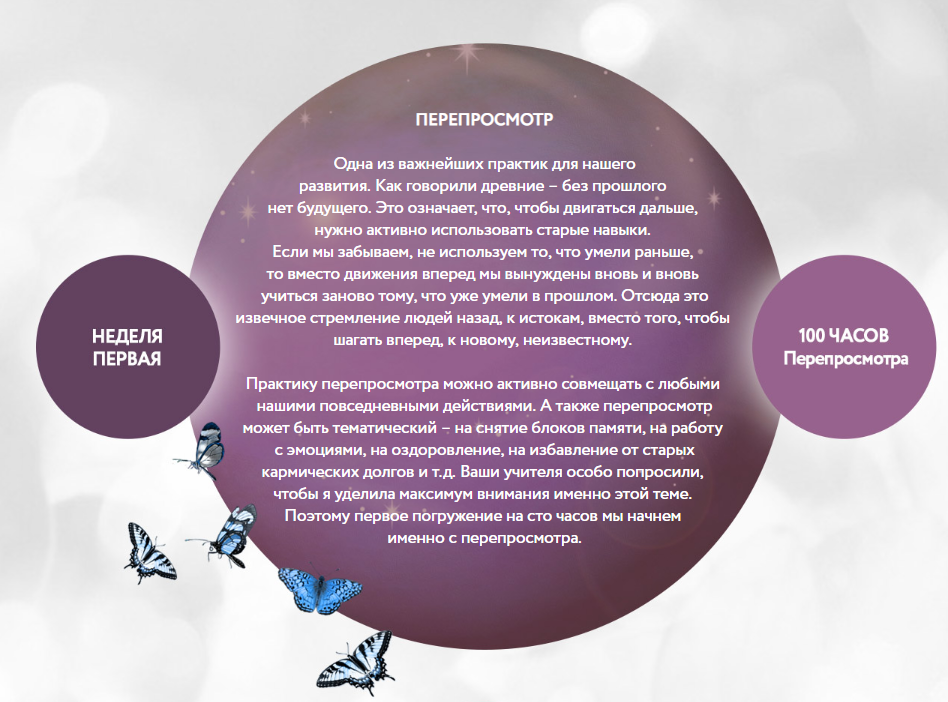 НЕДЕЛЯ ПЕРВАЯ

ПЕРЕПРОСМОТР

Одна из важнейших практик для нашего развития. Как говорили древние – без прошлого нет будущего. Это означает, что, чтобы двигаться дальше, нужно активно использовать старые навыки. Если мы забываем, не используем то, что умели раньше, то вместо движения вперед мы вынуждены вновь и вновь учиться заново тому, что уже умели в прошлом. Отсюда это извечное стремление людей назад, к истокам, вместо того, чтобы шагать вперед, к новому, неизвестному.

Практику перепросмотра можно активно совмещать с любыми нашими повседневными действиями. А также перепросмотр может быть тематический – на снятие блоков памяти, на работу с эмоциями, на оздоровление, на избавление от старых кармических долгов и т.д. Ваши учителя особо попросили, чтобы я уделила максимум внимания именно этой теме. Поэтому первое погружение на сто часов мы начнем именно с перепросмотра.

100 ЧАСОВ
Перепросмотра